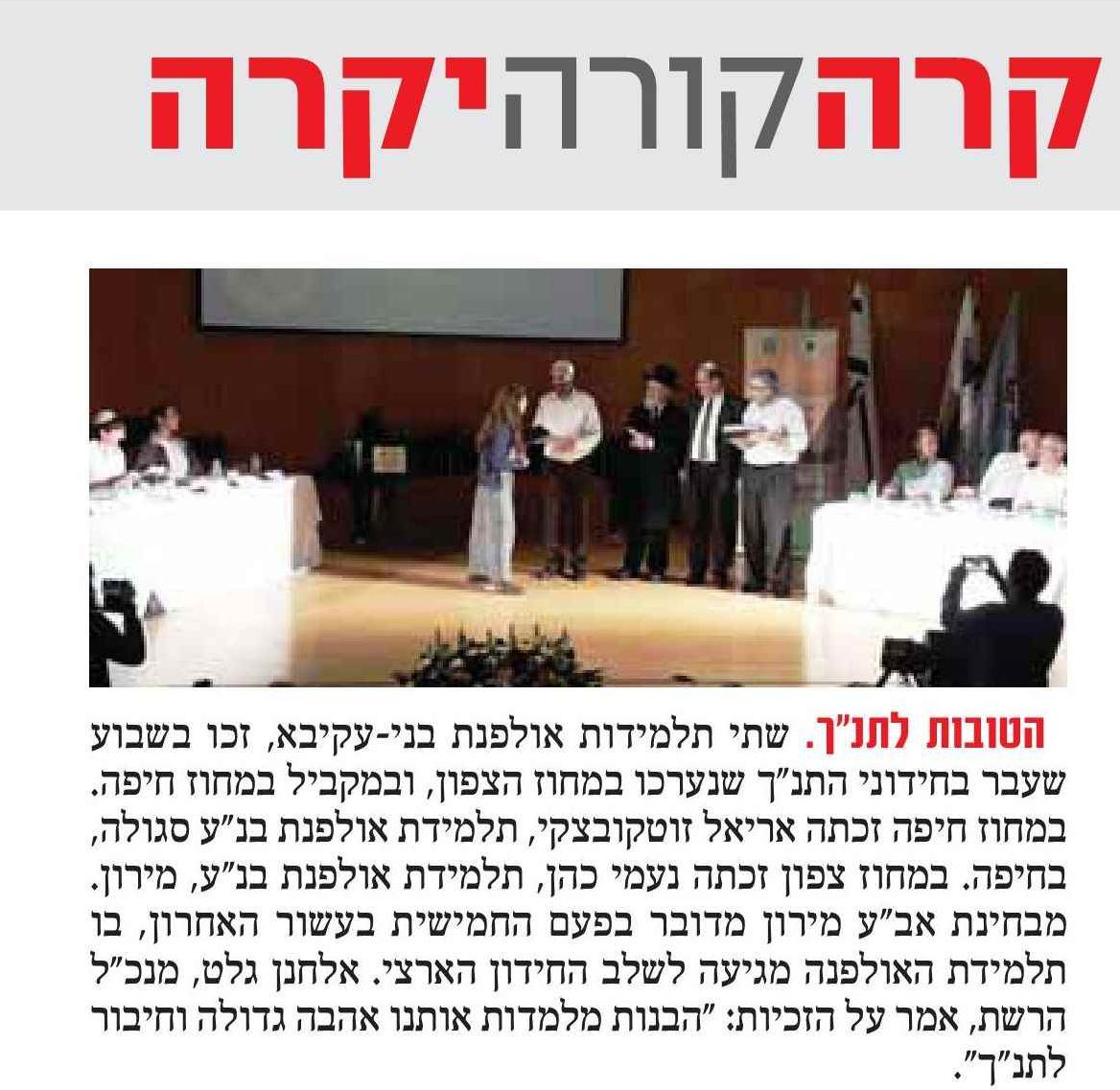 קרהקורהיקרה

הטובות לתנ"ך. שתי תלמידות אולפנת בני-עקיבא, זכו בשבוע שעבר בחידוני התנ"ך שנערכו במחוז הצפון, ובמקביל במחוז חיפה. במחוז חיפה זכתה אריאל זוטקובצקי, תלמידת אולפנת בנ"ע סגולה, בחיפה. במחוז צפון זכתה נעמי כהן, תלמידת אולפנת בנ"ע, מירון. מבחינת אב"ע מירון מדובר בפעם החמישית בעשור האחרון, בו תלמידת האולפנה מגיעה לשלב החידון הארצי. אלחנן גלט, מנכ"ל הרשת, אמר על הזכיות: "הבנות מלמדות אותנו אהבה גדולה וחיבור לתנ"ך".